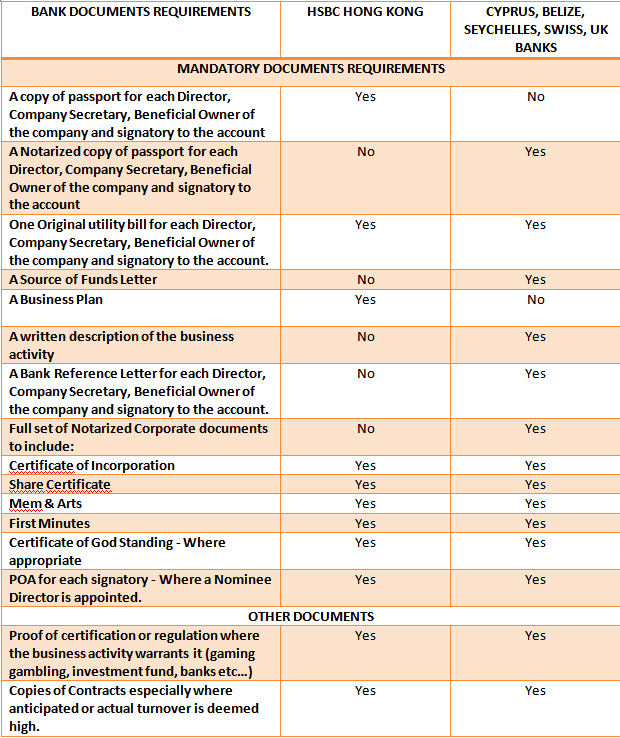 | BANK DOCUMENTS REQUIREMENTS | HSBC HONG KONG | CYPRUS, BELIZE, SEYCHELLES, SWISS, UK BANKS |
|---|---|---|
| MANDATORY DOCUMENTS REQUIREMENTS | | |
| A copy of passport for each Director, Company Secretary, Beneficial Owner of the company and signatory to the account | Yes | No |
| A Notarized copy of passport for each Director, Company Secretary, Beneficial Owner of the company and signatory to the account | No | Yes |
| One Original utility bill for each Director, Company Secretary, Beneficial Owner of the company and signatory to the account. | Yes | Yes |
| A Source of Funds Letter | No | Yes |
| A Business Plan | Yes | No |
| A written description of the business activity | No | Yes |
| A Bank Reference Letter for each Director, Company Secretary, Beneficial Owner of the company and signatory to the account. | No | Yes |
| Full set of Notarized Corporate documents to include: | No | Yes |
| Certificate of Incorporation | Yes | Yes |
| Share Certificate | Yes | Yes |
| Mem & Arts | Yes | Yes |
| First Minutes | Yes | Yes |
| Certificate of God Standing - Where appropriate | Yes | Yes |
| POA for each signatory - Where a Nominee Director is appointed. | Yes | Yes |
| OTHER DOCUMENTS | | |
| Proof of certification or regulation where the business activity warrants it (gaming gambling, investment fund, banks etc...) | Yes | Yes |
| Copies of Contracts especially where anticipated or actual turnover is deemed high. | Yes | Yes |